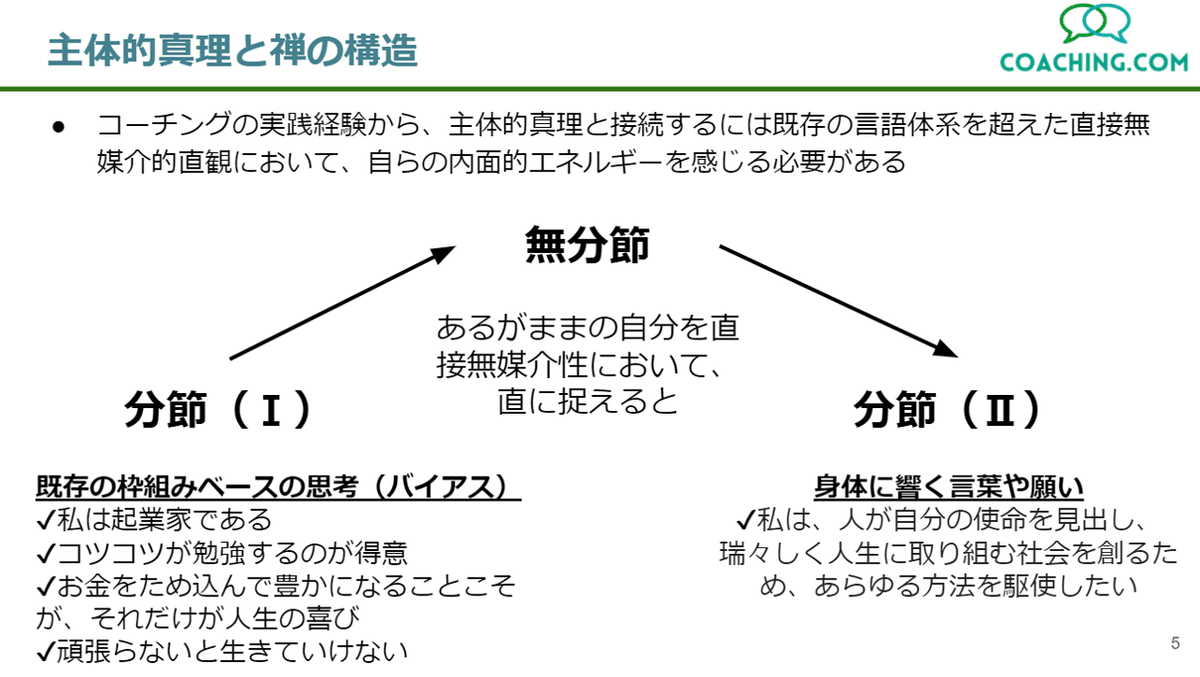 主体的真理と禅の構造

COACHING.COM

● コーチングの実践経験から、主体的真理と接続するには既存の言語体系を超えた直接無媒介的直観において、自らの内面的エネルギーを感じる必要がある

無分節

あるがままの自分を直接無媒介性において、直に捉えると

分節（Ⅰ）

分節（Ⅱ）

既存の枠組みベースの思考（バイアス）
✓私は起業家である
✓コツコツが勉強するのが得意
✓お金をため込んで豊かになることこそが、それだけが人生の喜び
✓頑張らないと生きていけない

身体に響く言葉や願い
✓私は、人が自分の使命を見出し、瑞々しく人生に取り組む社会を創るため、あらゆる方法を駆使したい

5